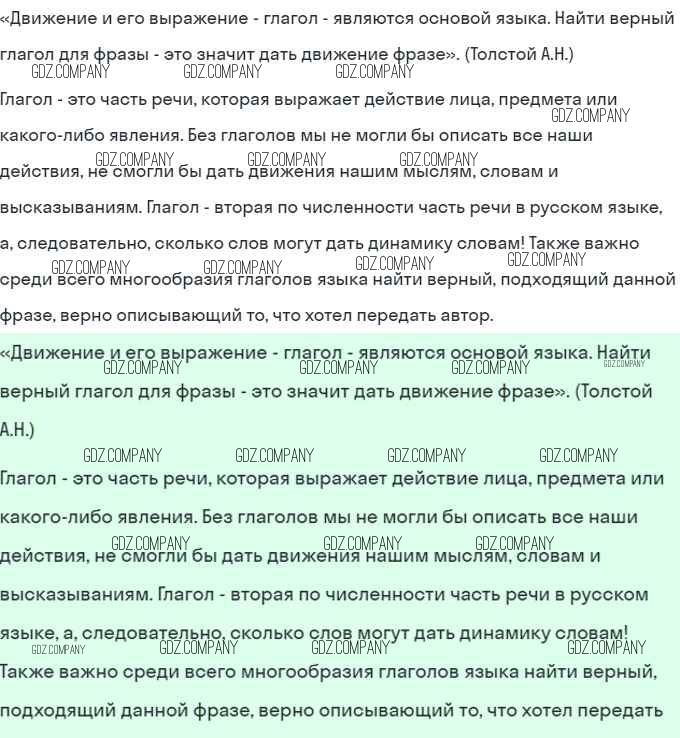 «Движение и его выражение - глагол - являются основой языка. Найти верный глагол для фразы - это значит дать движение фразе». (Толстой А.Н.)

Глагол - это часть речи, которая выражает действие лица, предмета или какого-либо явления. Без глаголов мы не могли бы описать все наши действия, не смогли бы дать движения нашим мыслям, словам и высказываниям. Глагол - вторая по численности часть речи в русском языке, а, следовательно, сколько слов могут дать динамику словам! Также важно среди всего многообразия глаголов языка найти верный, подходящий данной фразе, верно описывающий то, что хотел передать автор.

«Движение и его выражение - глагол - являются основой языка. Найти верный глагол для фразы - это значит дать движение фразе». (Толстой А.Н.)

Глагол - это часть речи, которая выражает действие лица, предмета или какого-либо явления. Без глаголов мы не могли бы описать все наши действия, не смогли бы дать движения нашим мыслям, словам и высказываниям. Глагол - вторая по численности часть речи в русском языке, а, следовательно, сколько слов могут дать динамику словам! Также важно среди всего многообразия глаголов языка найти верный, подходящий данной фразе, верно описывающий то, что хотел передать

GDZ.COMPANY